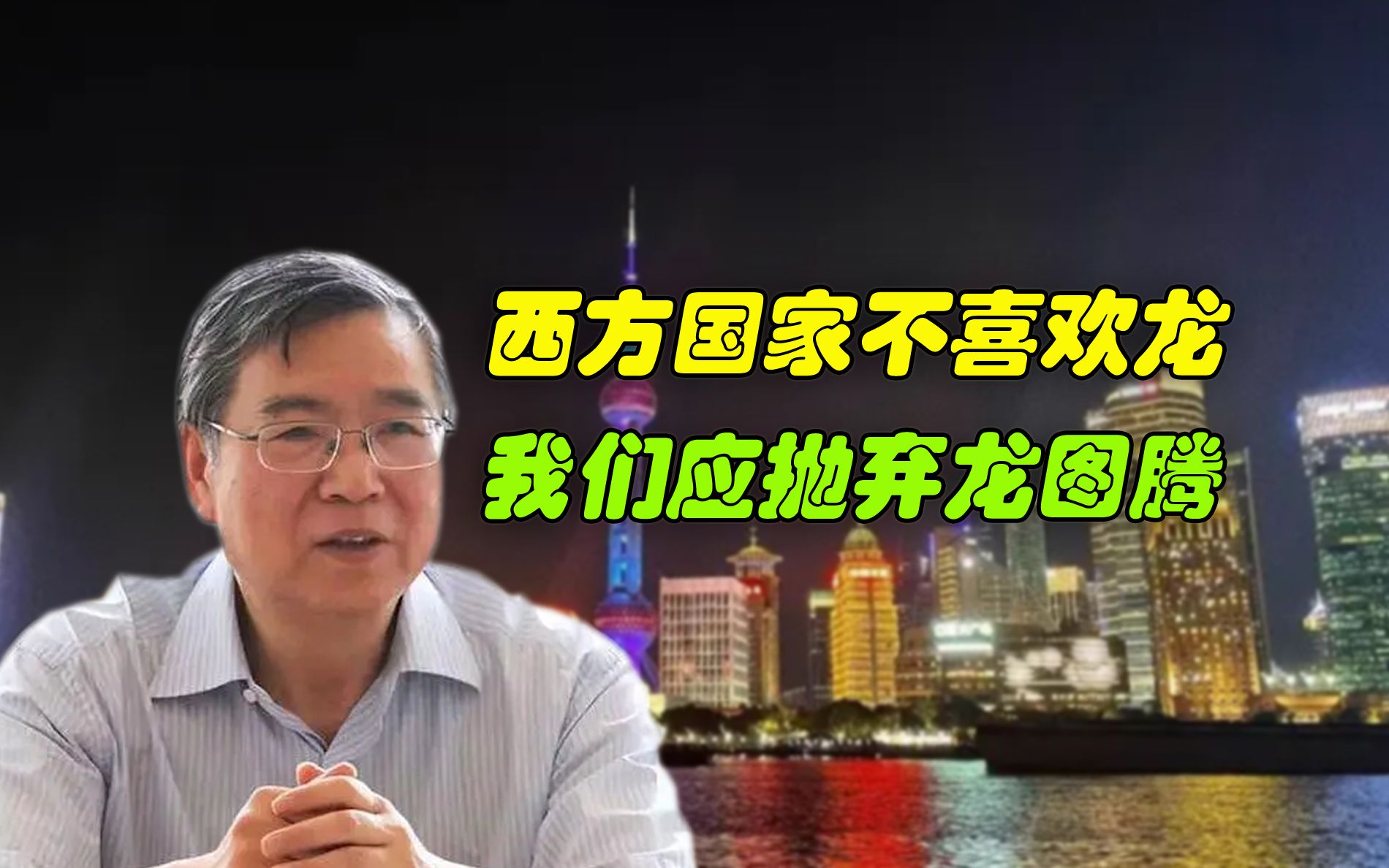 西方国家不喜欢龙
我们应抛弃龙图腾